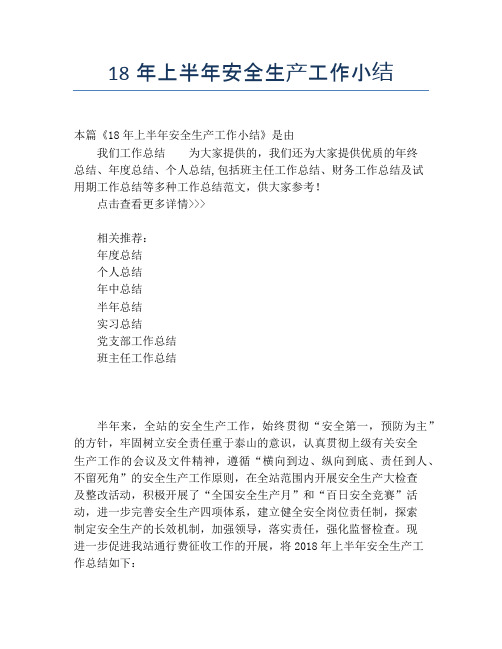 18 年上半年安全生产工作小结

本篇《18 年上半年安全生产工作小结》是由

我们工作总结　　为大家提供的，我们还为大家提供优质的年终总结、年度总结、个人总结,包括班主任工作总结、财务工作总结及试用期工作总结等多种工作总结范文，供大家参考！

点击查看更多详情>>>

相关推荐：
年度总结
个人总结
年中总结
半年总结
实习总结
党支部工作总结
班主任工作总结

半年来，全站的安全生产工作，始终贯彻“安全第一，预防为主”的方针，牢固树立安全责任重于泰山的意识，认真贯彻上级有关安全生产工作的会议及文件精神，遵循“横向到边、纵向到底、责任到人、不留死角”的安全生产工作原则，在全站范围内开展安全生产大检查及整改活动，积极开展了“全国安全生产月”和“百日安全竞赛”活动，进一步完善安全生产四项体系，建立健全安全岗位责任制，探索制定安全生产的长效机制，加强领导，落实责任，强化监督检查。现进一步促进我站通行费征收工作的开展，将 2018 年上半年安全生产工作总结如下：